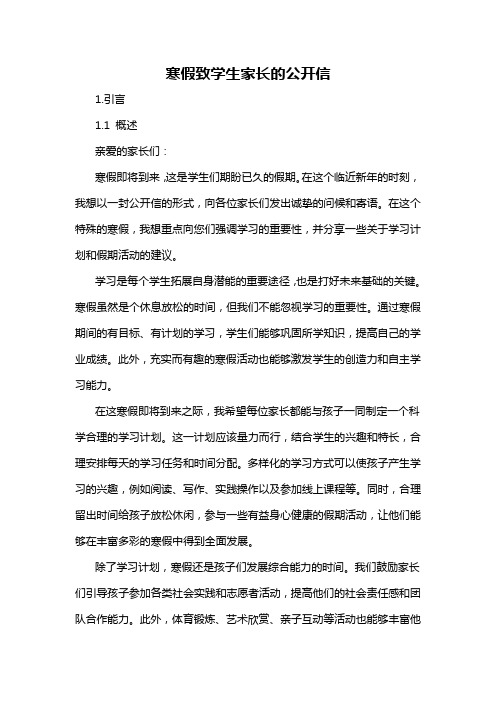 寒假致学生家长的公开信

1.引言

1.1 概述

亲爱的家长们：

寒假即将到来，这是学生们期盼已久的假期。在这个临近新年的时刻，我想以一封公开信的形式，向各位家长们发出诚挚的问候和寄语。在这个特殊的寒假，我想重点向您们强调学习的重要性，并分享一些关于学习计划和假期活动的建议。

学习是每个学生拓展自身潜能的重要途径，也是打好未来基础的关键。寒假虽然是个休息放松的时间，但我们不能忽视学习的重要性。通过寒假期间的有目标、有计划的学习，学生们能够巩固所学知识，提高自己的学业成绩。此外，充实而有趣的寒假活动也能够激发学生的创造力和自主学习能力。

在这寒假即将到来之际，我希望每位家长都能与孩子一同制定一个科学合理的学习计划。这一计划应该量力而行，结合学生的兴趣和特长，合理安排每天的学习任务和时间分配。多样化的学习方式可以使孩子产生学习的兴趣，例如阅读、写作、实践操作以及参加线上课程等。同时，合理留出时间给孩子放松休闲，参与一些有益身心健康的假期活动，让他们能够在丰富多彩的寒假中得到全面发展。

除了学习计划，寒假还是孩子们发展综合能力的时间。我们鼓励家长们引导孩子参加各类社会实践和志愿者活动，提高他们的社会责任感和团队合作能力。此外，体育锻炼、艺术欣赏、亲子互动等活动也能够丰富他